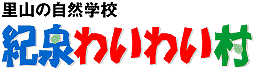 里山の自然学校
紀泉わいわい村